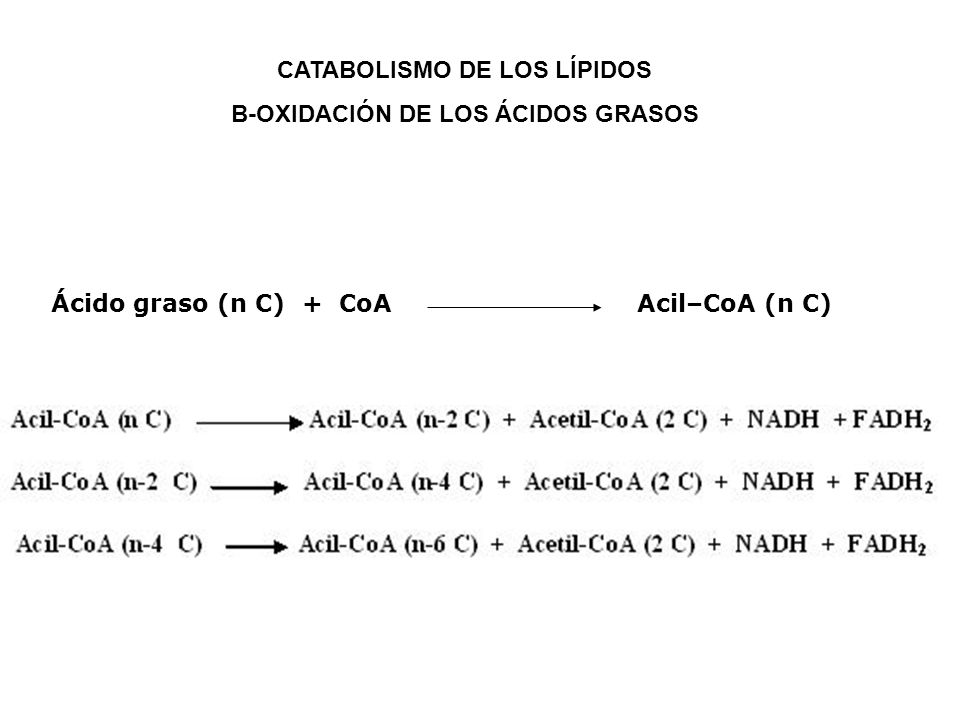 CATABOLISMO DE LOS LÍPIDOS

B-OXIDACIÓN DE LOS ÁCIDOS GRASOS

Ácido graso (n C) + CoA $\longrightarrow$ Acil–CoA (n C)

Acil-CoA (n C) $\longrightarrow$ Acil-CoA (n-2 C) + Acetil-CoA (2 C) + NADH + $FADH_2$

Acil-CoA (n-2 C) $\longrightarrow$ Acil-CoA (n-4 C) + Acetil-CoA (2 C) + NADH + $FADH_2$

Acil-CoA (n-4 C) $\longrightarrow$ Acil-CoA (n-6 C) + Acetil-CoA (2 C) + NADH + $FADH_2$